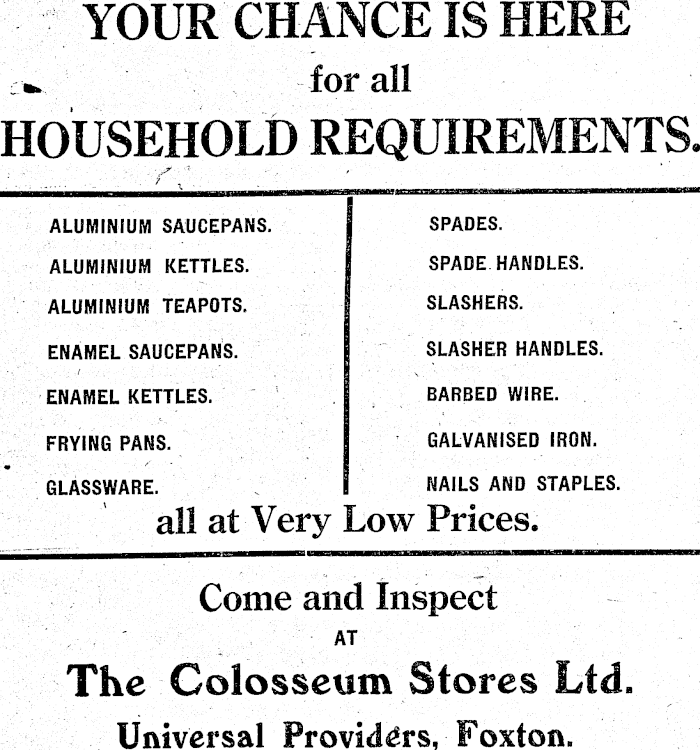 YOUR CHANCE IS HERE
for all
HOUSEHOLD REQUIREMENTS.

ALUMINIUM SAUCEPANS.
ALUMINIUM KETTLES.
ALUMINIUM TEAPOTS.
ENAMEL SAUCEPANS.
ENAMEL KETTLES.
FRYING PANS.
GLASSWARE.

SPADES.
SPADE HANDLES.
SLASHERS.
SLASHER HANDLES.
BARBED WIRE.
GALVANISED IRON.
NAILS AND STAPLES.

all at Very Low Prices.

Come and Inspect
AT
The Colosseum Stores Ltd.
Universal Providers, Foxton.